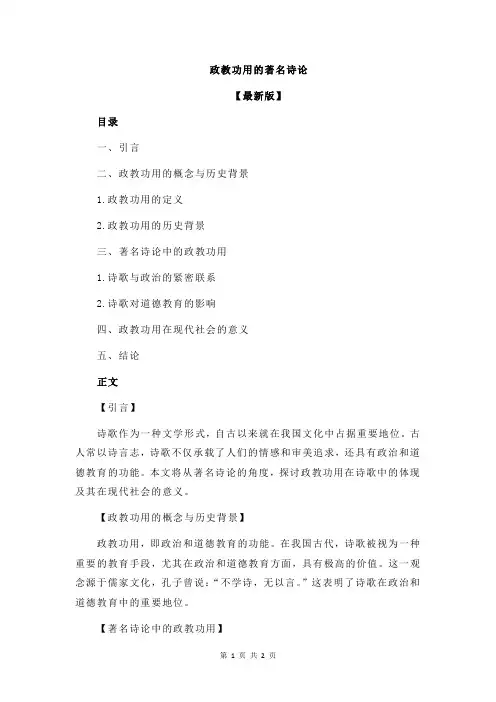 政教功用的著名诗论

【最新版】

目录

一、引言

二、政教功用的概念与历史背景

1.政教功用的定义

2.政教功用的历史背景

三、著名诗论中的政教功用

1.诗歌与政治的紧密联系

2.诗歌对道德教育的影响

四、政教功用在现代社会的意义

五、结论

正文

【引言】

诗歌作为一种文学形式，自古以来就在我国文化中占据重要地位。古人常以诗言志，诗歌不仅承载了人们的情感和审美追求，还具有政治和道德教育的功能。本文将从著名诗论的角度，探讨政教功用在诗歌中的体现及其在现代社会的意义。

【政教功用的概念与历史背景】

政教功用，即政治和道德教育的功能。在我国古代，诗歌被视为一种重要的教育手段，尤其在政治和道德教育方面，具有极高的价值。这一观念源于儒家文化，孔子曾说："不学诗，无以言。"这表明了诗歌在政治和道德教育中的重要地位。

【著名诗论中的政教功用】

第 1 页 共 2 页